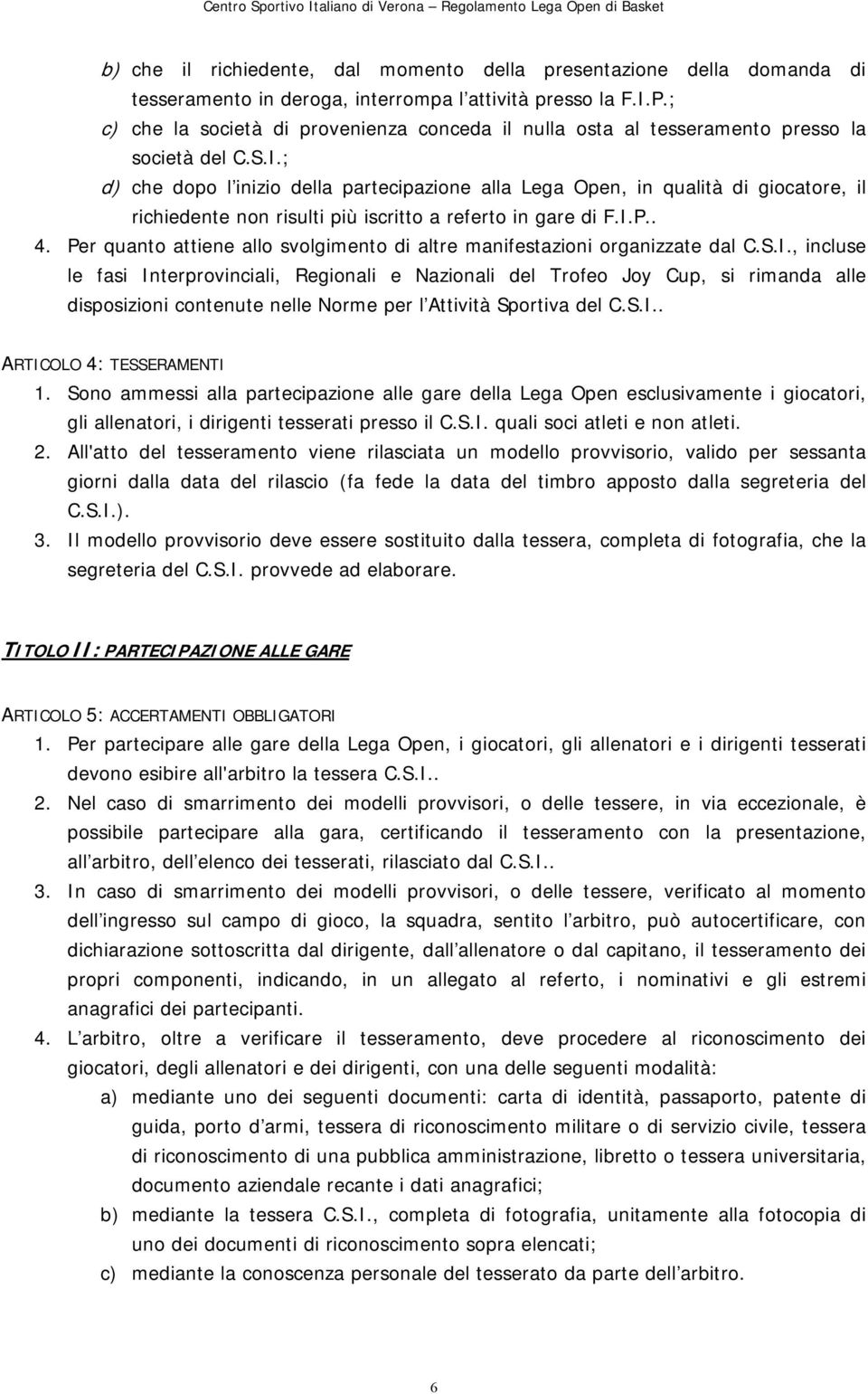 Centro Sportivo Italiano di Verona – Regolamento Lega Open di Basket

b) che il richiedente, dal momento della presentazione della domanda di tesseramento in deroga, interrompa l'attività presso la F.I.P.;
c) che la società di provenienza conceda il nulla osta al tesseramento presso la società del C.S.I.;
d) che dopo l'inizio della partecipazione alla Lega Open, in qualità di giocatore, il richiedente non risulti più iscritto a referto in gare di F.I.P..
4. Per quanto attiene allo svolgimento di altre manifestazioni organizzate dal C.S.I., incluse le fasi Interprovinciali, Regionali e Nazionali del Trofeo Joy Cup, si rimanda alle disposizioni contenute nelle Norme per l'Attività Sportiva del C.S.I..

ARTICOLO 4: TESSERAMENTI
1. Sono ammessi alla partecipazione alle gare della Lega Open esclusivamente i giocatori, gli allenatori, i dirigenti tesserati presso il C.S.I. quali soci atleti e non atleti.
2. All'atto del tesseramento viene rilasciata un modello provvisorio, valido per sessanta giorni dalla data del rilascio (fa fede la data del timbro apposto dalla segreteria del C.S.I.).
3. Il modello provvisorio deve essere sostituito dalla tessera, completa di fotografia, che la segreteria del C.S.I. provvede ad elaborare.

TITOLO II: PARTECIPAZIONE ALLE GARE

ARTICOLO 5: ACCERTAMENTI OBBLIGATORI
1. Per partecipare alle gare della Lega Open, i giocatori, gli allenatori e i dirigenti tesserati devono esibire all'arbitro la tessera C.S.I..
2. Nel caso di smarrimento dei modelli provvisori, o delle tessere, in via eccezionale, è possibile partecipare alla gara, certificando il tesseramento con la presentazione, all'arbitro, dell'elenco dei tesserati, rilasciato dal C.S.I..
3. In caso di smarrimento dei modelli provvisori, o delle tessere, verificato al momento dell'ingresso sul campo di gioco, la squadra, sentito l'arbitro, può autocertificare, con dichiarazione sottoscritta dal dirigente, dall'allenatore o dal capitano, il tesseramento dei propri componenti, indicando, in un allegato al referto, i nominativi e gli estremi anagrafici dei partecipanti.
4. L'arbitro, oltre a verificare il tesseramento, deve procedere al riconoscimento dei giocatori, degli allenatori e dei dirigenti, con una delle seguenti modalità:
a) mediante uno dei seguenti documenti: carta di identità, passaporto, patente di guida, porto d'armi, tessera di riconoscimento militare o di servizio civile, tessera di riconoscimento di una pubblica amministrazione, libretto o tessera universitaria, documento aziendale recante i dati anagrafici;
b) mediante la tessera C.S.I., completa di fotografia, unitamente alla fotocopia di uno dei documenti di riconoscimento sopra elencati;
c) mediante la conoscenza personale del tesserato da parte dell'arbitro.

6